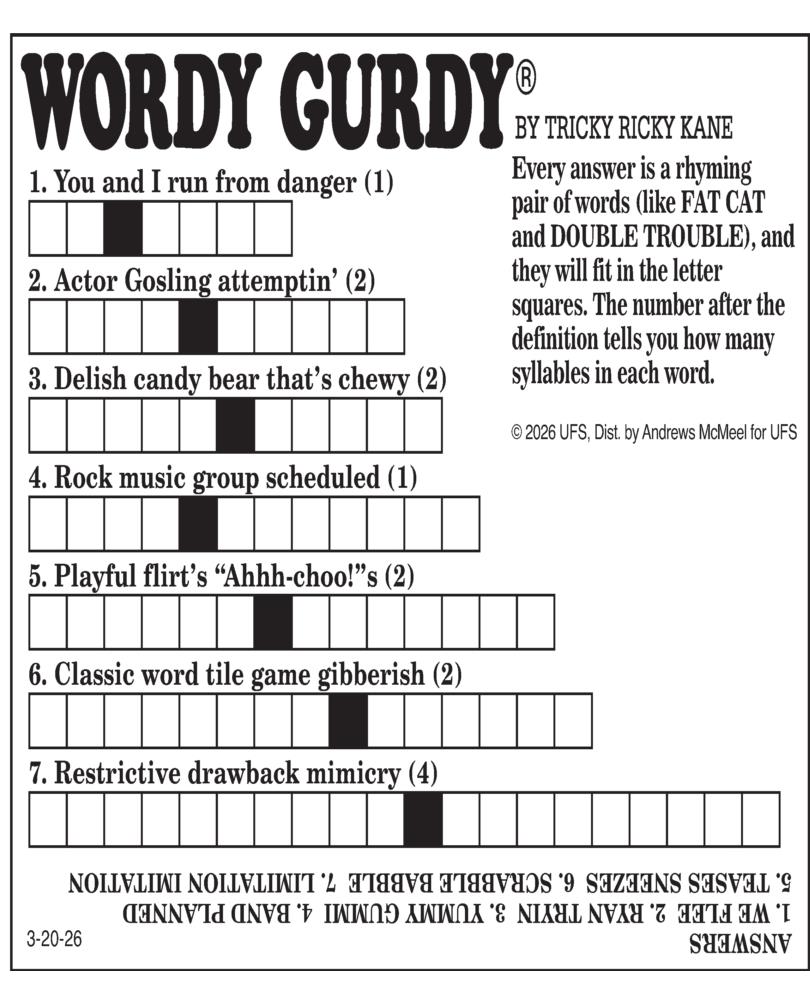 WORDY GURDY®

BY TRICKY RICKY KANE

Every answer is a rhyming pair of words (like FAT CAT and DOUBLE TROUBLE), and they will fit in the letter squares. The number after the definition tells you how many syllables in each word.

© 2026 UFS, Dist. by Andrews McMeel for UFS

1. You and I run from danger (1)

2. Actor Gosling attemptin' (2)

3. Delish candy bear that's chewy (2)

4. Rock music group scheduled (1)

5. Playful flirt's "Ahhh-choo!"s (2)

6. Classic word tile game gibberish (2)

7. Restrictive drawback mimicry (4)

ANSWERS
1. WE FLEE 2. RYAN TRYIN 3. YUMMY GUMMI 4. BAND PLANNED
5. TEASES SNEEZES 6. SCRABBLE BABBLE 7. LIMITATION IMITATION

3-20-26